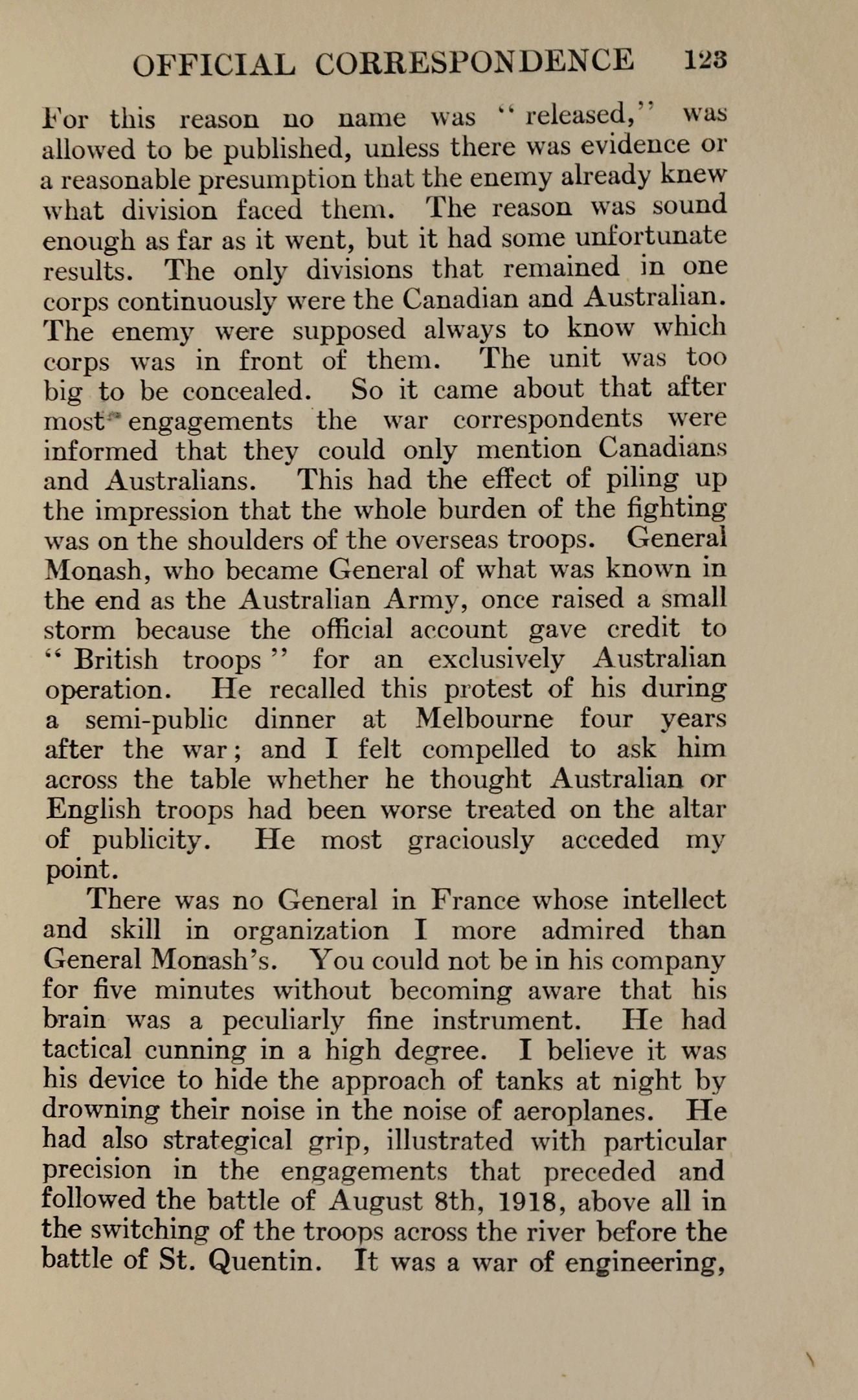 OFFICIAL CORRESPONDENCE 123

For this reason no name was "released," was allowed to be published, unless there was evidence or a reasonable presumption that the enemy already knew what division faced them. The reason was sound enough as far as it went, but it had some unfortunate results. The only divisions that remained in one corps continuously were the Canadian and Australian. The enemy were supposed always to know which corps was in front of them. The unit was too big to be concealed. So it came about that after most engagements the war correspondents were informed that they could only mention Canadians and Australians. This had the effect of piling up the impression that the whole burden of the fighting was on the shoulders of the overseas troops. General Monash, who became General of what was known in the end as the Australian Army, once raised a small storm because the official account gave credit to "British troops" for an exclusively Australian operation. He recalled this protest of his during a semi-public dinner at Melbourne four years after the war; and I felt compelled to ask him across the table whether he thought Australian or English troops had been worse treated on the altar of publicity. He most graciously acceded my point.

There was no General in France whose intellect and skill in organization I more admired than General Monash's. You could not be in his company for five minutes without becoming aware that his brain was a peculiarly fine instrument. He had tactical cunning in a high degree. I believe it was his device to hide the approach of tanks at night by drowning their noise in the noise of aeroplanes. He had also strategical grip, illustrated with particular precision in the engagements that preceded and followed the battle of August 8th, 1918, above all in the switching of the troops across the river before the battle of St. Quentin. It was a war of engineering,